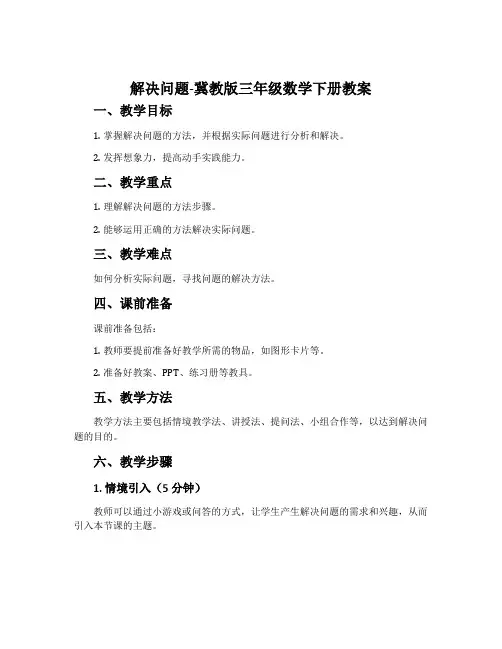 解决问题-冀教版三年级数学下册教案

一、教学目标

1. 掌握解决问题的方法，并根据实际问题进行分析和解决。

2. 发挥想象力，提高动手实践能力。

二、教学重点

1. 理解解决问题的方法步骤。

2. 能够运用正确的方法解决实际问题。

三、教学难点

如何分析实际问题，寻找问题的解决方法。

四、课前准备

课前准备包括：

1. 教师要提前准备好教学所需的物品，如图形卡片等。

2. 准备好教案、PPT、练习册等教具。

五、教学方法

教学方法主要包括情境教学法、讲授法、提问法、小组合作等，以达到解决问题的目的。

六、教学步骤

1. 情境引入（5 分钟）

教师可以通过小游戏或问答的方式，让学生产生解决问题的需求和兴趣，从而引入本节课的主题。